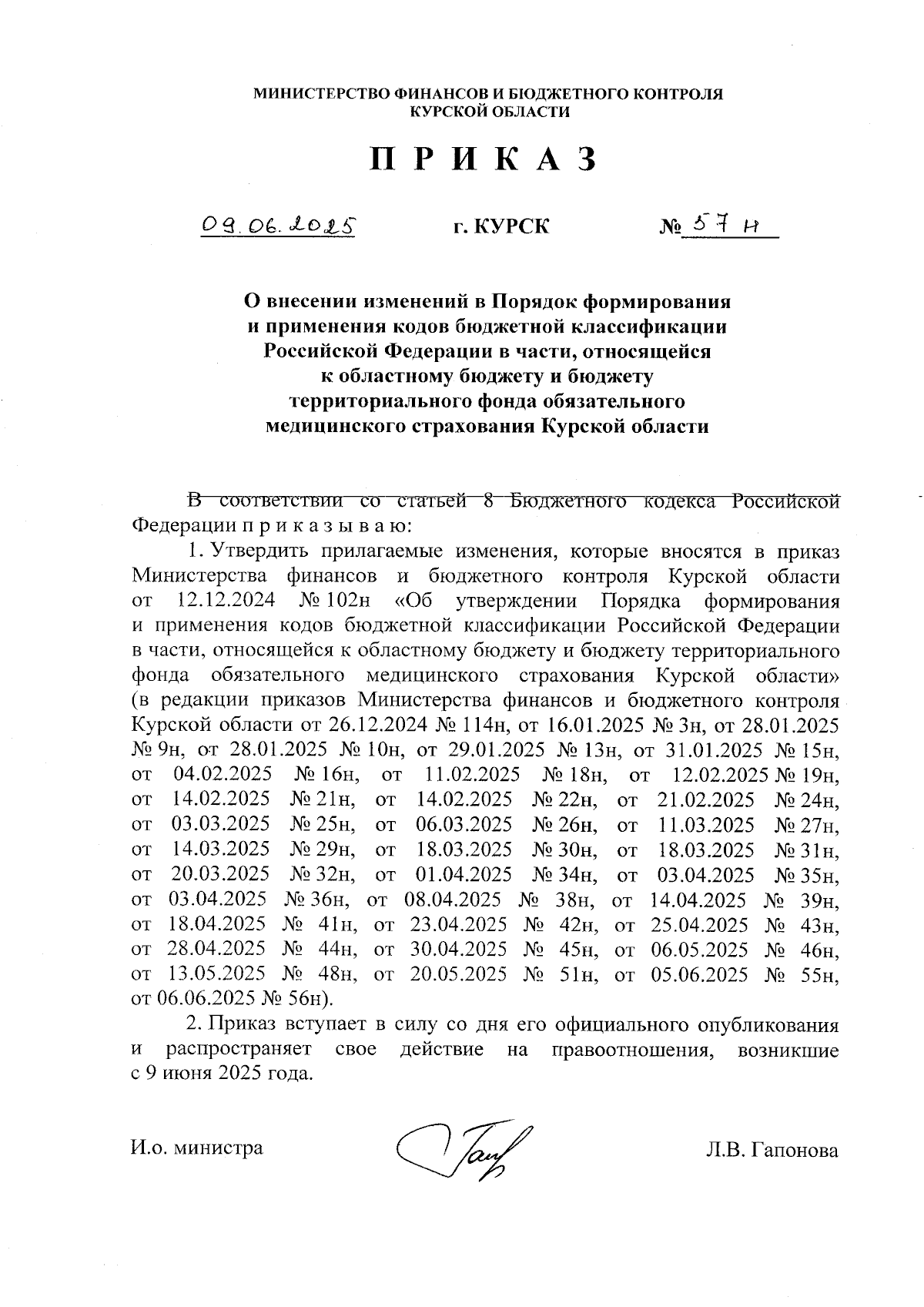 МИНИСТЕРСТВО ФИНАНСОВ И БЮДЖЕТНОГО КОНТРОЛЯ КУРСКОЙ ОБЛАСТИ

П Р И К А З

09.06.2025 г. КУРСК № 57 н

О внесении изменений в Порядок формирования и применения кодов бюджетной классификации Российской Федерации в части, относящейся к областному бюджету и бюджету территориального фонда обязательного медицинского страхования Курской области

В соответствии со статьей 8 Бюджетного кодекса Российской Федерации п р и к а з ы в а ю:

1. Утвердить прилагаемые изменения, которые вносятся в приказ Министерства финансов и бюджетного контроля Курской области от 12.12.2024 № 102н «Об утверждении Порядка формирования и применения кодов бюджетной классификации Российской Федерации в части, относящейся к областному бюджету и бюджету территориального фонда обязательного медицинского страхования Курской области» (в редакции приказов Министерства финансов и бюджетного контроля Курской области от 26.12.2024 № 114н, от 16.01.2025 № 3н, от 28.01.2025 № 9н, от 28.01.2025 № 10н, от 29.01.2025 № 13н, от 31.01.2025 № 15н, от 04.02.2025 № 16н, от 11.02.2025 № 18н, от 12.02.2025 № 19н, от 14.02.2025 № 21н, от 14.02.2025 № 22н, от 21.02.2025 № 24н, от 03.03.2025 № 25н, от 06.03.2025 № 26н, от 11.03.2025 № 27н, от 14.03.2025 № 29н, от 18.03.2025 № 30н, от 18.03.2025 № 31н, от 20.03.2025 № 32н, от 01.04.2025 № 34н, от 03.04.2025 № 35н, от 03.04.2025 № 36н, от 08.04.2025 № 38н, от 14.04.2025 № 39н, от 18.04.2025 № 41н, от 23.04.2025 № 42н, от 25.04.2025 № 43н, от 28.04.2025 № 44н, от 30.04.2025 № 45н, от 06.05.2025 № 46н, от 13.05.2025 № 48н, от 20.05.2025 № 51н, от 05.06.2025 № 55н, от 06.06.2025 № 56н).

2. Приказ вступает в силу со дня его официального опубликования и распространяет свое действие на правоотношения, возникшие с 9 июня 2025 года.

И.о. министра Л.В. Гапонова